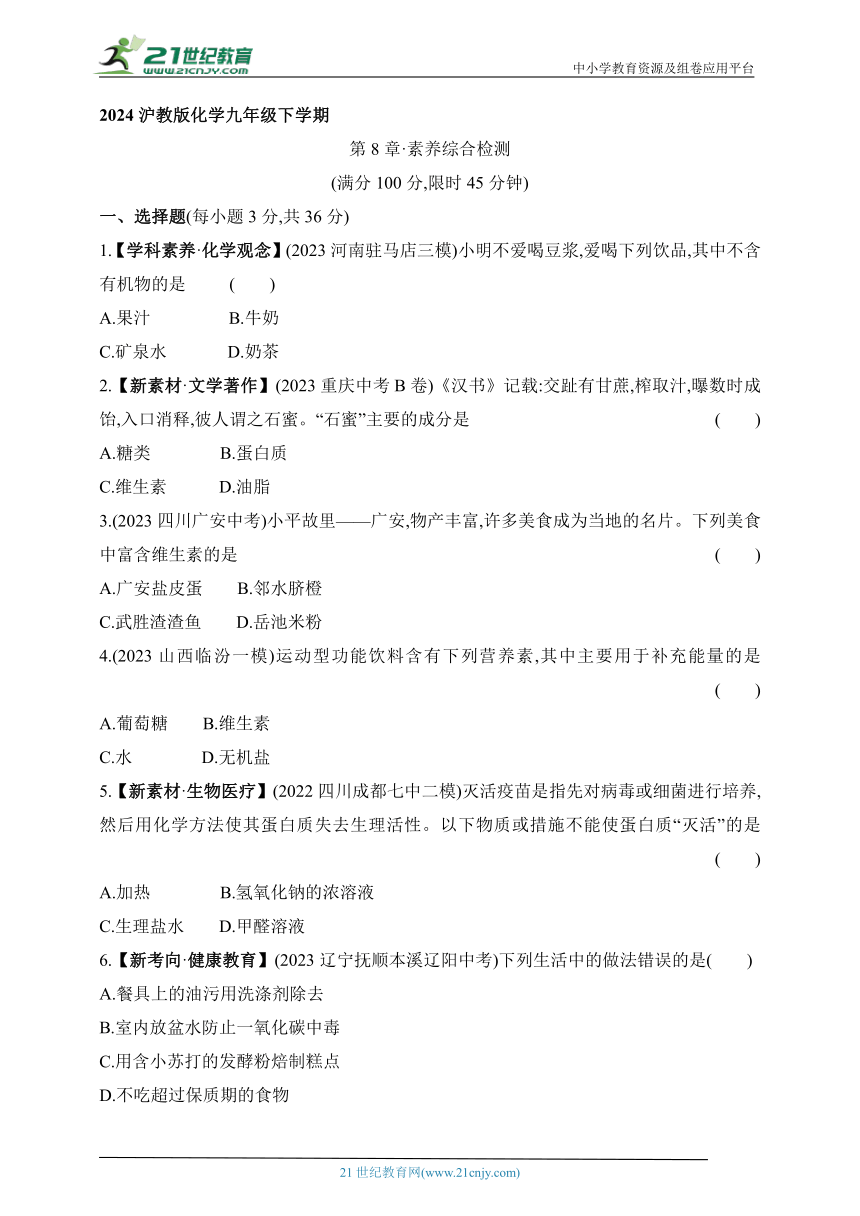 21世纪教育
www.21cnjy.com

中小学教育资源及组卷应用平台

2024 沪教版化学九年级下学期

第 8 章·素养综合检测

(满分 100 分,限时 45 分钟)

一、选择题(每小题 3 分,共 36 分)

1.【学科素养·化学观念】(2023 河南驻马店三模)小明不爱喝豆浆,爱喝下列饮品,其中不含有机物的是 ( )

A.果汁 B.牛奶

C.矿泉水 D.奶茶

2.【新素材·文学著作】(2023 重庆中考 B 卷)《汉书》记载:交趾有甘蔗,榨取汁,曝数时成饴,入口消释,彼人谓之石蜜。“石蜜”主要的成分是 ( )

A.糖类 B.蛋白质

C.维生素 D.油脂

3.(2023 四川广安中考)小平故里——广安,物产丰富,许多美食成为当地的名片。下列美食中富含维生素的是 ( )

A.广安盐皮蛋 B.邻水脐橙

C.武胜渣渣鱼 D.岳池米粉

4.(2023 山西临汾一模)运动型功能饮料含有下列营养素,其中主要用于补充能量的是 ( )

A.葡萄糖 B.维生素

C.水 D.无机盐

5.【新素材·生物医疗】(2022 四川成都七中二模)灭活疫苗是指先对病毒或细菌进行培养,然后用化学方法使其蛋白质失去生理活性。以下物质或措施不能使蛋白质“灭活”的是 ( )

A.加热 B.氢氧化钠的浓溶液

C.生理盐水 D.甲醛溶液

6.【新考向·健康教育】(2023 辽宁抚顺本溪辽阳中考)下列生活中的做法错误的是( )

A.餐具上的油污用洗涤剂除去

B.室内放盆水防止一氧化碳中毒

C.用含小苏打的发酵粉焙制糕点

D.不吃超过保质期的食物

21 世纪教育网(www.21cnjy.com)